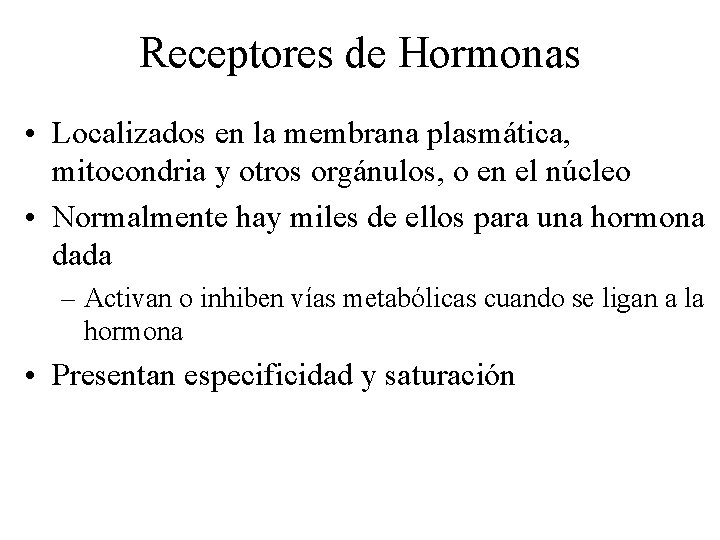 Receptores de Hormonas

• Localizados en la membrana plasmática, mitocondria y otros orgánulos, o en el núcleo
• Normalmente hay miles de ellos para una hormona dada
– Activan o inhiben vías metabólicas cuando se ligan a la hormona
• Presentan especificidad y saturación